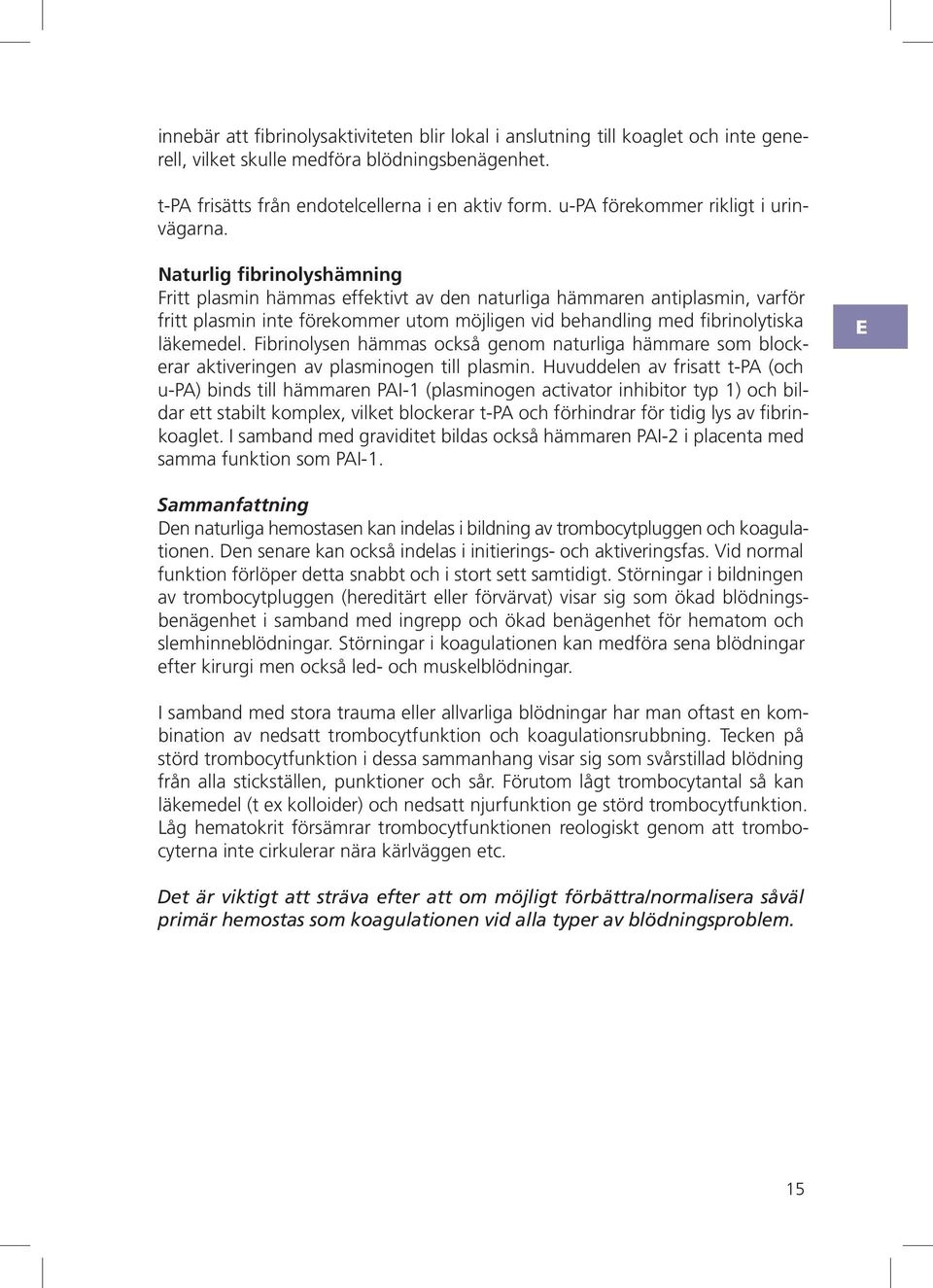 innebär att fibrinolysaktiviteten blir lokal i anslutning till koaglet och inte generell, vilket skulle medföra blödningsbenägenhet.

t-PA frisätts från endotelcellerna i en aktiv form. u-PA förekommer rikligt i urinvägarna.

Naturlig fibrinolyshämning
Fritt plasmin hämmas effektivt av den naturliga hämmaren antiplasmin, varför fritt plasmin inte förekommer utom möjligen vid behandling med fibrinolytiska läkemedel. Fibrinolysen hämmas också genom naturliga hämmare som blockerar aktiveringen av plasminogen till plasmin. Huvuddelen av frisatt t-PA (och u-PA) binds till hämmaren PAI-1 (plasminogen activator inhibitor typ 1) och bildar ett stabilt komplex, vilket blockerar t-PA och förhindrar för tidig lys av fibrinkoaglet. I samband med graviditet bildas också hämmaren PAI-2 i placenta med samma funktion som PAI-1.

E

Sammanfattning
Den naturliga hemostasen kan indelas i bildning av trombocytpluggen och koagulationen. Den senare kan också indelas i initierings- och aktiveringsfas. Vid normal funktion förlöper detta snabbt och i stort sett samtidigt. Störningar i bildningen av trombocytpluggen (hereditärt eller förvärvat) visar sig som ökad blödningsbenägenhet i samband med ingrepp och ökad benägenhet för hematom och slemhinneblödningar. Störningar i koagulationen kan medföra sena blödningar efter kirurgi men också led- och muskelblödningar.

I samband med stora trauma eller allvarliga blödningar har man oftast en kombination av nedsatt trombocytfunktion och koagulationsrubbning. Tecken på störd trombocytfunktion i dessa sammanhang visar sig som svårstillad blödning från alla stickställen, punktioner och sår. Förutom lågt trombocytantal så kan läkemedel (t ex kolloider) och nedsatt njurfunktion ge störd trombocytfunktion. Låg hematokrit försämrar trombocytfunktionen reologiskt genom att trombocyterna inte cirkulerar nära kärlväggen etc.

Det är viktigt att sträva efter att om möjligt förbättra/normalisera såväl primär hemostas som koagulationen vid alla typer av blödningsproblem.

15